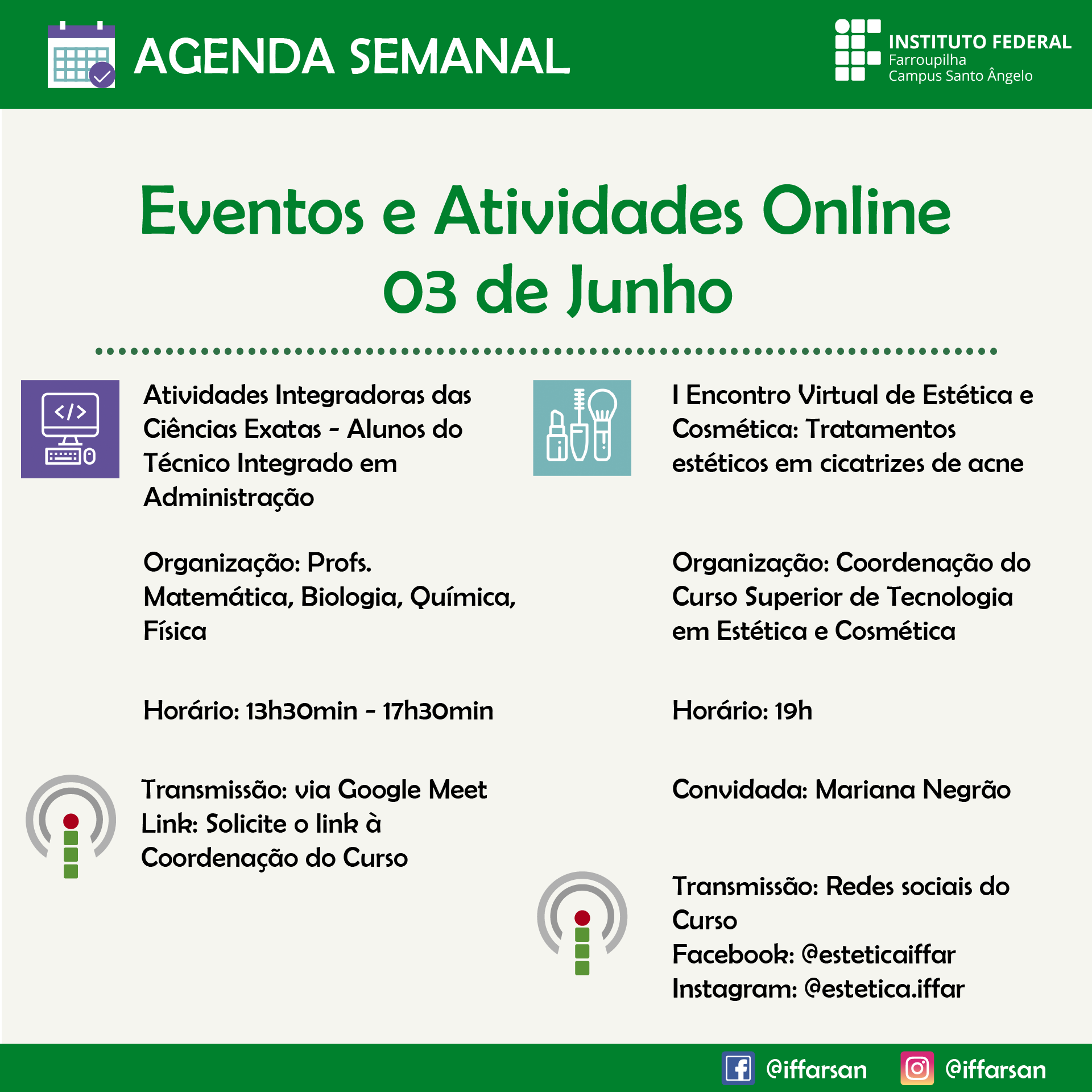 AGENDA SEMANAL

INSTITUTO FEDERAL
Farroupilha
Campus Santo Ângelo

Eventos e Atividades Online
03 de Junho

Atividades Integradoras das Ciências Exatas - Alunos do Técnico Integrado em Administração

Organização: Profs. Matemática, Biologia, Química, Física

Horário: 13h30min - 17h30min

Transmissão: via Google Meet
Link: Solicite o link à Coordenação do Curso

I Encontro Virtual de Estética e Cosmética: Tratamentos estéticos em cicatrizes de acne

Organização: Coordenação do Curso Superior de Tecnologia em Estética e Cosmética

Horário: 19h

Convidada: Mariana Negrão

Transmissão: Redes sociais do Curso
Facebook: @esteticaiffar
Instagram: @estetica.iffar

@iffarsan @iffarsan